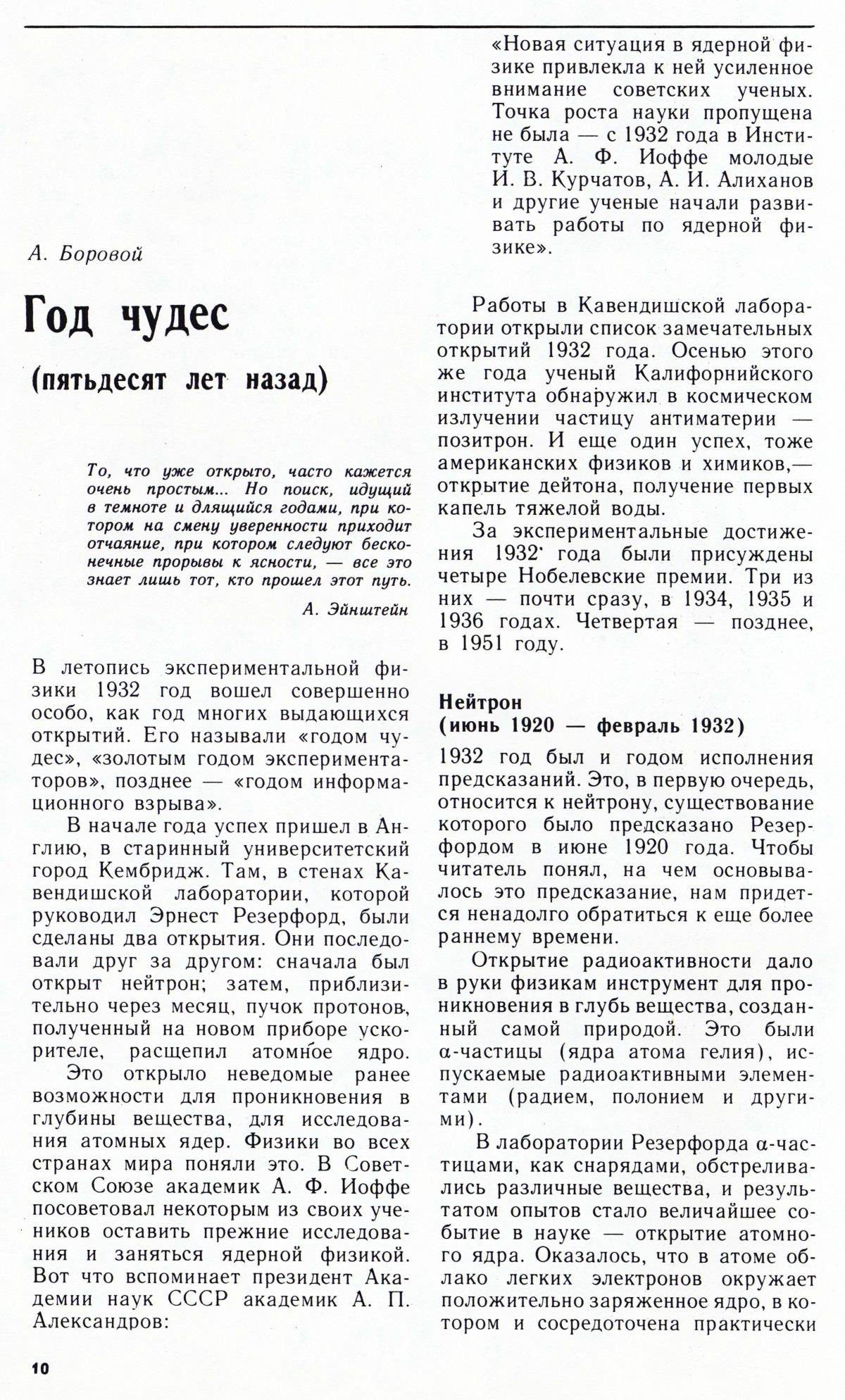 А. Боровой

Год чудес

(пятьдесят лет назад)

То, что уже открыто, часто кажется очень простым... Но поиск, идущий в темноте и длящийся годами, при котором на смену уверенности приходит отчаяние, при котором следуют бесконечные прорывы к ясности, — все это знает лишь тот, кто прошел этот путь.

А. Эйнштейн

В летопись экспериментальной физики 1932 год вошел совершенно особо, как год многих выдающихся открытий. Его называли «годом чудес», «золотым годом экспериментаторов», позднее — «годом информационного взрыва».

В начале года успех пришел в Англию, в старинный университетский город Кембридж. Там, в стенах Кавендишской лаборатории, которой руководил Эрнест Резерфорд, были сделаны два открытия. Они последовали друг за другом: сначала был открыт нейтрон; затем, приблизительно через месяц, пучок протонов, полученный на новом приборе ускорителе, расщепил атомное ядро.

Это открыло неведомые ранее возможности для проникновения в глубины вещества, для исследования атомных ядер. Физики во всех странах мира поняли это. В Советском Союзе академик А. Ф. Иоффе посоветовал некоторым из своих учеников оставить прежние исследования и заняться ядерной физикой. Вот что вспоминает президент Академии наук СССР академик А. П. Александров:

«Новая ситуация в ядерной физике привлекла к ней усиленное внимание советских ученых. Точка роста науки пропущена не была — с 1932 года в Институте А. Ф. Иоффе молодые И. В. Курчатов, А. И. Алиханов и другие ученые начали развивать работы по ядерной физике».

Работы в Кавендишской лаборатории открыли список замечательных открытий 1932 года. Осенью этого же года ученый Калифорнийского института обнаружил в космическом излучении частицу антиматерии — позитрон. И еще один успех, тоже американских физиков и химиков,— открытие дейтона, получение первых капель тяжелой воды.

За экспериментальные достижения 1932 года были присуждены четыре Нобелевские премии. Три из них — почти сразу, в 1934, 1935 и 1936 годах. Четвертая — позднее, в 1951 году.

Нейтрон
(июнь 1920 — февраль 1932)

1932 год был и годом исполнения предсказаний. Это, в первую очередь, относится к нейтрону, существование которого было предсказано Резерфордом в июне 1920 года. Чтобы читатель понял, на чем основывалось это предсказание, нам придется ненадолго обратиться к еще более раннему времени.

Открытие радиоактивности дало в руки физикам инструмент для проникновения в глубь вещества, созданный самой природой. Это были $\alpha$-частицы (ядра атома гелия), испускаемые радиоактивными элементами (радием, полонием и другими).

В лаборатории Резерфорда $\alpha$-частицами, как снарядами, обстреливались различные вещества, и результатом опытов стало величайшее событие в науке — открытие атомного ядра. Оказалось, что в атоме облако легких электронов окружает положительно заряженное ядро, в котором и сосредоточена практически

10